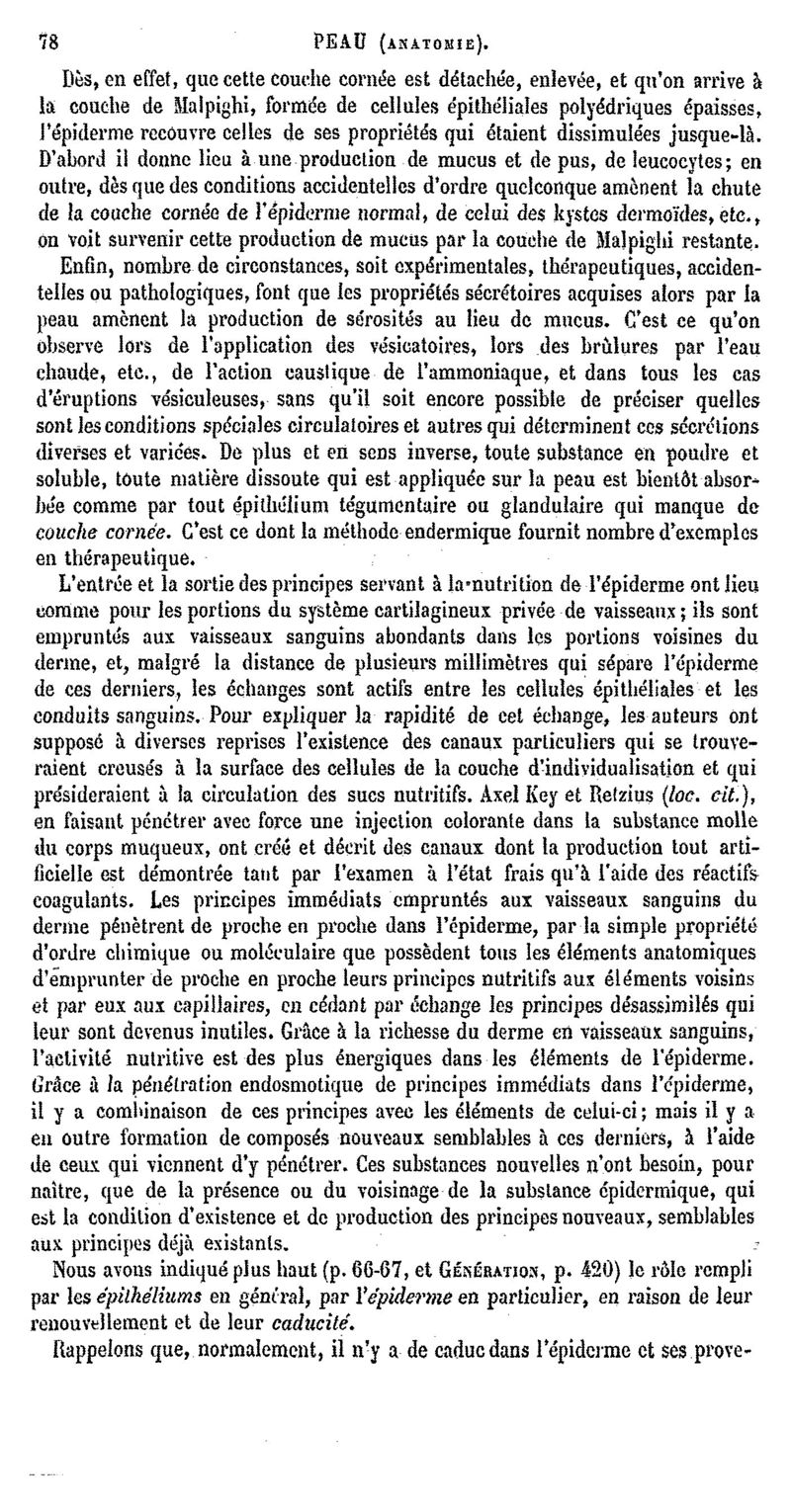 78 PEAU (ANATOMIE).

Dès, en effet, que cette couche cornée est détachée, enlevée, et qu'on arrive à la couche de Malpighi, formée de cellules épithéliales polyédriques épaisses, l'épiderme recouvre celles de ses propriétés qui étaient dissimulées jusque-là. D'abord il donne lieu à une production de mucus et de pus, de leucocytes; en outre, dès que des conditions accidentelles d'ordre quelconque amènent la chute de la couche cornée de l'épiderme normal, de celui des kystes dermoïdes, etc., on voit survenir cette production de mucus par la couche de Malpighi restante.

Enfin, nombre de circonstances, soit expérimentales, thérapeutiques, accidentelles ou pathologiques, font que les propriétés sécrétoires acquises alors par la peau amènent la production de sérosités au lieu de mucus. C'est ce qu'on observe lors de l'application des vésicatoires, lors des brûlures par l'eau chaude, etc., de l'action caustique de l'ammoniaque, et dans tous les cas d'éruptions vésiculeuses, sans qu'il soit encore possible de préciser quelles sont les conditions spéciales circulatoires et autres qui déterminent ces sécrétions diverses et variées. De plus et en sens inverse, toute substance en poudre et soluble, toute matière dissoute qui est appliquée sur la peau est bientôt absorbée comme par tout épithélium tégumentaire ou glandulaire qui manque de couche cornée. C'est ce dont la méthode endermique fournit nombre d'exemples en thérapeutique.

L'entrée et la sortie des principes servant à la nutrition de l'épiderme ont lieu comme pour les portions du système cartilagineux privée de vaisseaux; ils sont empruntés aux vaisseaux sanguins abondants dans les portions voisines du derme, et, malgré la distance de plusieurs millimètres qui sépare l'épiderme de ces derniers, les échanges sont actifs entre les cellules épithéliales et les conduits sanguins. Pour expliquer la rapidité de cet échange, les auteurs ont supposé à diverses reprises l'existence des canaux particuliers qui se trouveraient creusés à la surface des cellules de la couche d'individualisation et qui présideraient à la circulation des sucs nutritifs. Axel Key et Retzius (loc. cit.), en faisant pénétrer avec force une injection colorante dans la substance molle du corps muqueux, ont créé et décrit des canaux dont la production tout artificielle est démontrée tant par l'examen à l'état frais qu'à l'aide des réactifs coagulants. Les principes immédiats empruntés aux vaisseaux sanguins du derme pénètrent de proche en proche dans l'épiderme, par la simple propriété d'ordre chimique ou moléculaire que possèdent tous les éléments anatomiques d'emprunter de proche en proche leurs principes nutritifs aux éléments voisins et par eux aux capillaires, en cédant par échange les principes désassimilés qui leur sont devenus inutiles. Grâce à la richesse du derme en vaisseaux sanguins, l'activité nutritive est des plus énergiques dans les éléments de l'épiderme. Grâce à la pénétration endosmotique de principes immédiats dans l'épiderme, il y a combinaison de ces principes avec les éléments de celui-ci; mais il y a en outre formation de composés nouveaux semblables à ces derniers, à l'aide de ceux qui viennent d'y pénétrer. Ces substances nouvelles n'ont besoin, pour naître, que de la présence ou du voisinage de la substance épidermique, qui est la condition d'existence et de production des principes nouveaux, semblables aux principes déjà existants.

Nous avons indiqué plus haut (p. 66-67, et GÉNÉRATION, p. 420) le rôle rempli par les épithéliums en général, par l'épiderme en particulier, en raison de leur renouvellement et de leur caducité.

Rappelons que, normalement, il n'y a de caduc dans l'épiderme et ses prove-